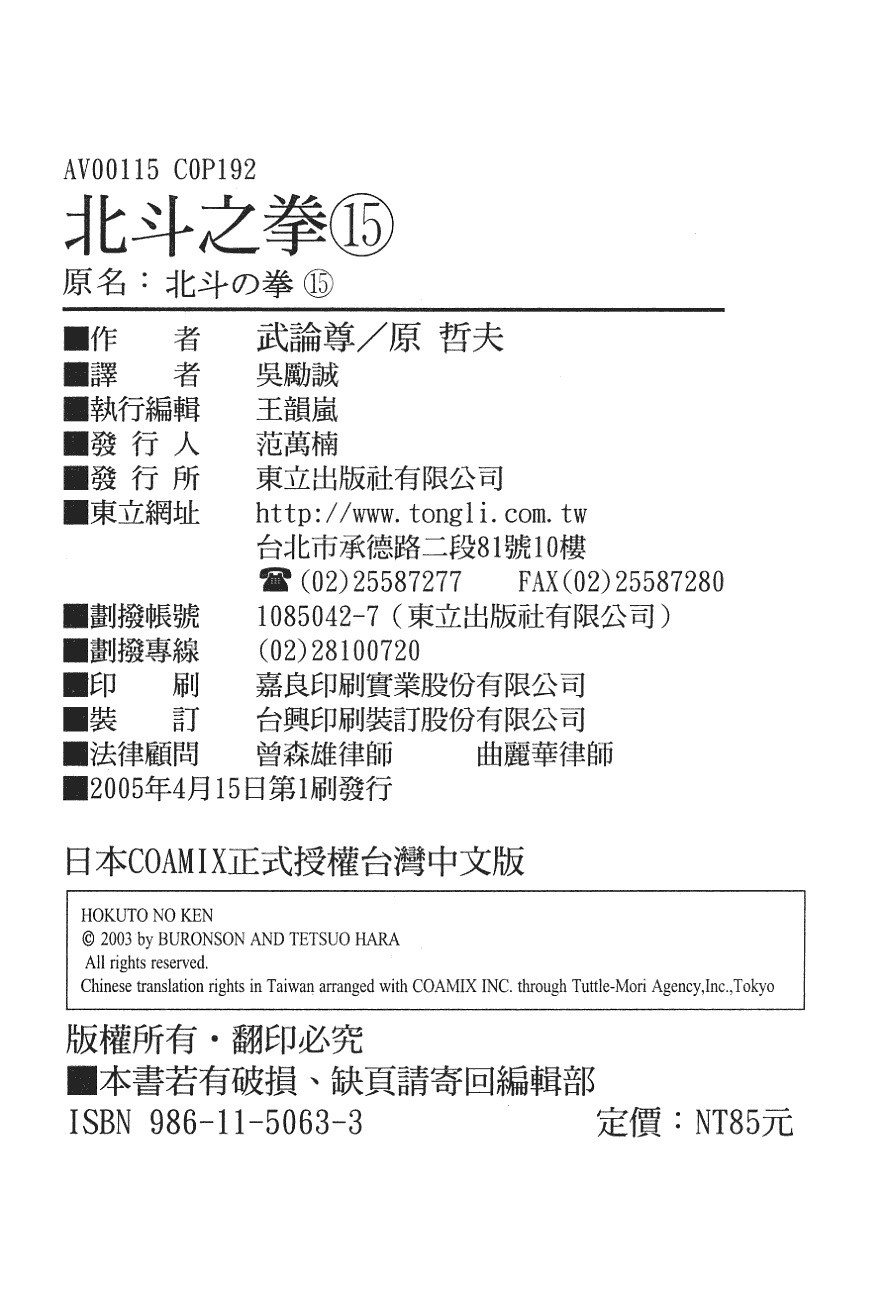 AV00115 COP192

北斗之拳⑮

原名：北斗の拳 ⑮

■作　　者　武論尊／原 哲夫
■譯　　者　吳勵誠
■執行編輯　王韻嵐
■發 行 人　范萬楠
■發 行 所　東立出版社有限公司
■東立網址　http://www.tongli.com.tw
台北市承德路二段81號10樓
☎(02)25587277　FAX(02)25587280
■劃撥帳號　1085042-7（東立出版社有限公司）
■劃撥專線　(02)28100720
■印　　刷　嘉良印刷實業股份有限公司
■裝　　訂　台興印刷裝訂股份有限公司
■法律顧問　曾森雄律師　曲麗華律師
■2005年4月15日第1刷發行

日本COAMIX正式授權台灣中文版

HOKUTO NO KEN
© 2003 by BURONSON AND TETSUO HARA
All rights reserved.
Chinese translation rights in Taiwan arranged with COAMIX INC. through Tuttle-Mori Agency,Inc.,Tokyo

版權所有・翻印必究
■本書若有破損、缺頁請寄回編輯部
ISBN 986-11-5063-3　定價：NT85元